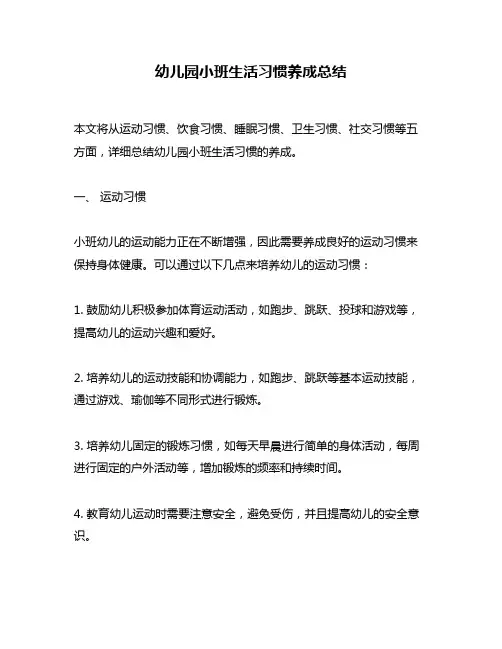 幼儿园小班生活习惯养成总结

本文将从运动习惯、饮食习惯、睡眠习惯、卫生习惯、社交习惯等五方面，详细总结幼儿园小班生活习惯的养成。

一、 运动习惯

小班幼儿的运动能力正在不断增强，因此需要养成良好的运动习惯来保持身体健康。可以通过以下几点来培养幼儿的运动习惯：

1. 鼓励幼儿积极参加体育运动活动，如跑步、跳跃、投球和游戏等，提高幼儿的运动兴趣和爱好。

2. 培养幼儿的运动技能和协调能力，如跑步、跳跃等基本运动技能，通过游戏、瑜伽等不同形式进行锻炼。

3. 培养幼儿固定的锻炼习惯，如每天早晨进行简单的身体活动，每周进行固定的户外活动等，增加锻炼的频率和持续时间。

4. 教育幼儿运动时需要注意安全，避免受伤，并且提高幼儿的安全意识。